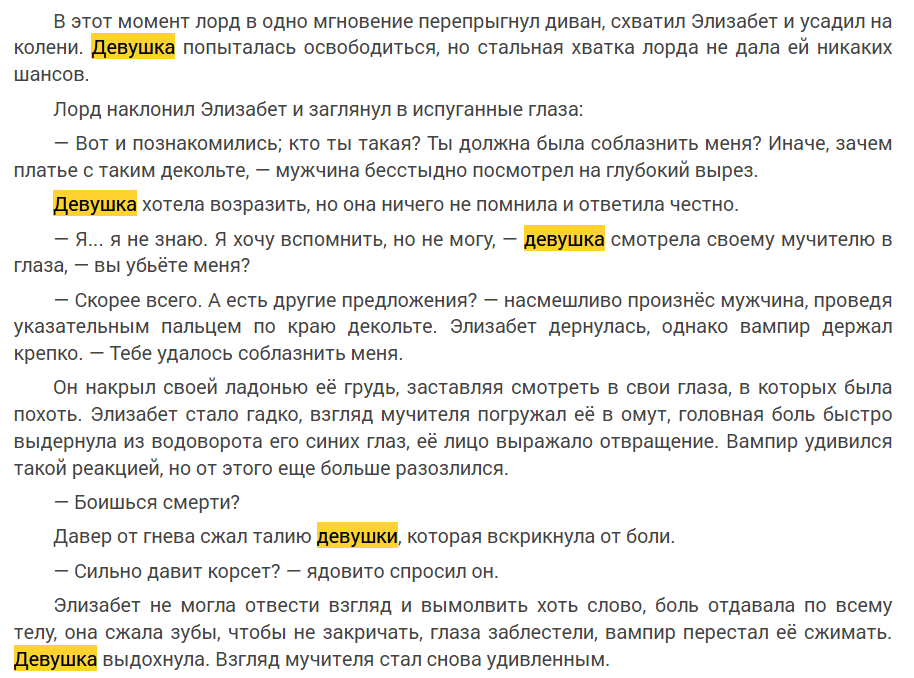 В этот момент лорд в одно мгновение перепрыгнул диван, схватил Элизабет и усадил на колени. Девушка попыталась освободиться, но стальная хватка лорда не дала ей никаких шансов.

Лорд наклонил Элизабет и заглянул в испуганные глаза:

— Вот и познакомились; кто ты такая? Ты должна была соблазнить меня? Иначе, зачем платье с таким декольте, — мужчина бесстыдно посмотрел на глубокий вырез.

Девушка хотела возразить, но она ничего не помнила и ответила честно.

— Я... я не знаю. Я хочу вспомнить, но не могу, — девушка смотрела своему мучителю в глаза, — вы убьёте меня?

— Скорее всего. А есть другие предложения? — насмешливо произнёс мужчина, проведя указательным пальцем по краю декольте. Элизабет дернулась, однако вампир держал крепко. — Тебе удалось соблазнить меня.

Он накрыл своей ладонью её грудь, заставляя смотреть в свои глаза, в которых была похоть. Элизабет стало гадко, взгляд мучителя погружал её в омут, головная боль быстро выдернула из водоворота его синих глаз, её лицо выражало отвращение. Вампир удивился такой реакцией, но от этого еще больше разозлился.

— Боишься смерти?

Давер от гнева сжал талию девушки, которая вскрикнула от боли.

— Сильно давит корсет? — ядовито спросил он.

Элизабет не могла отвести взгляд и вымолвить хоть слово, боль отдавала по всему телу, она сжала зубы, чтобы не закричать, глаза заблестели, вампир перестал её сжимать. Девушка выдохнула. Взгляд мучителя стал снова удивленным.